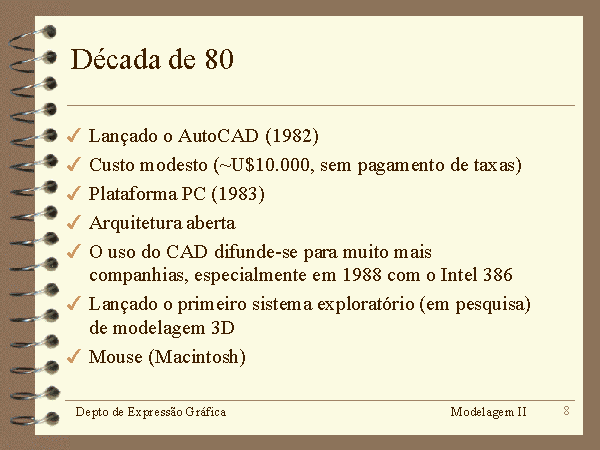 Década de 80

✓ Lançado o AutoCAD (1982)
✓ Custo modesto (~U$10.000, sem pagamento de taxas)
✓ Plataforma PC (1983)
✓ Arquitetura aberta
✓ O uso do CAD difunde-se para muito mais companhias, especialmente em 1988 com o Intel 386
✓ Lançado o primeiro sistema exploratório (em pesquisa) de modelagem 3D
✓ Mouse (Macintosh)

Depto de Expressão Gráfica

Modelagem II

8